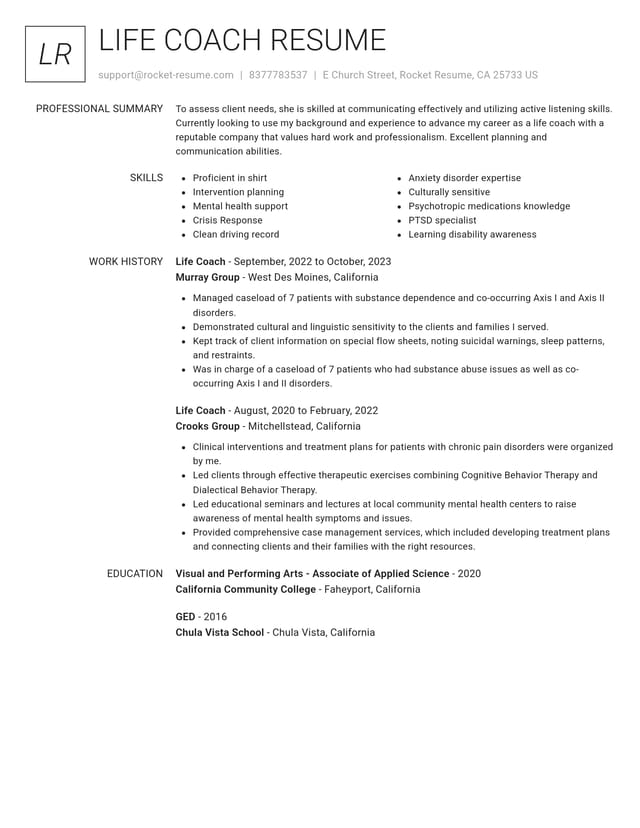 LR

LIFE COACH RESUME

support@rocket-resume.com | 8377783537 | E Church Street, Rocket Resume, CA 25733 US

PROFESSIONAL SUMMARY

To assess client needs, she is skilled at communicating effectively and utilizing active listening skills. Currently looking to use my background and experience to advance my career as a life coach with a reputable company that values hard work and professionalism. Excellent planning and communication abilities.

SKILLS

• Proficient in shirt
• Intervention planning
• Mental health support
• Crisis Response
• Clean driving record

• Anxiety disorder expertise
• Culturally sensitive
• Psychotropic medications knowledge
• PTSD specialist
• Learning disability awareness

WORK HISTORY

Life Coach - September, 2022 to October, 2023
Murray Group - West Des Moines, California

• Managed caseload of 7 patients with substance dependence and co-occurring Axis I and Axis II disorders.
• Demonstrated cultural and linguistic sensitivity to the clients and families I served.
• Kept track of client information on special flow sheets, noting suicidal warnings, sleep patterns, and restraints.
• Was in charge of a caseload of 7 patients who had substance abuse issues as well as co-occurring Axis I and II disorders.

Life Coach - August, 2020 to February, 2022
Crooks Group - Mitchellstead, California

• Clinical interventions and treatment plans for patients with chronic pain disorders were organized by me.
• Led clients through effective therapeutic exercises combining Cognitive Behavior Therapy and Dialectical Behavior Therapy.
• Led educational seminars and lectures at local community mental health centers to raise awareness of mental health symptoms and issues.
• Provided comprehensive case management services, which included developing treatment plans and connecting clients and their families with the right resources.

EDUCATION

Visual and Performing Arts - Associate of Applied Science - 2020
California Community College - Faheyport, California

GED - 2016
Chula Vista School - Chula Vista, California